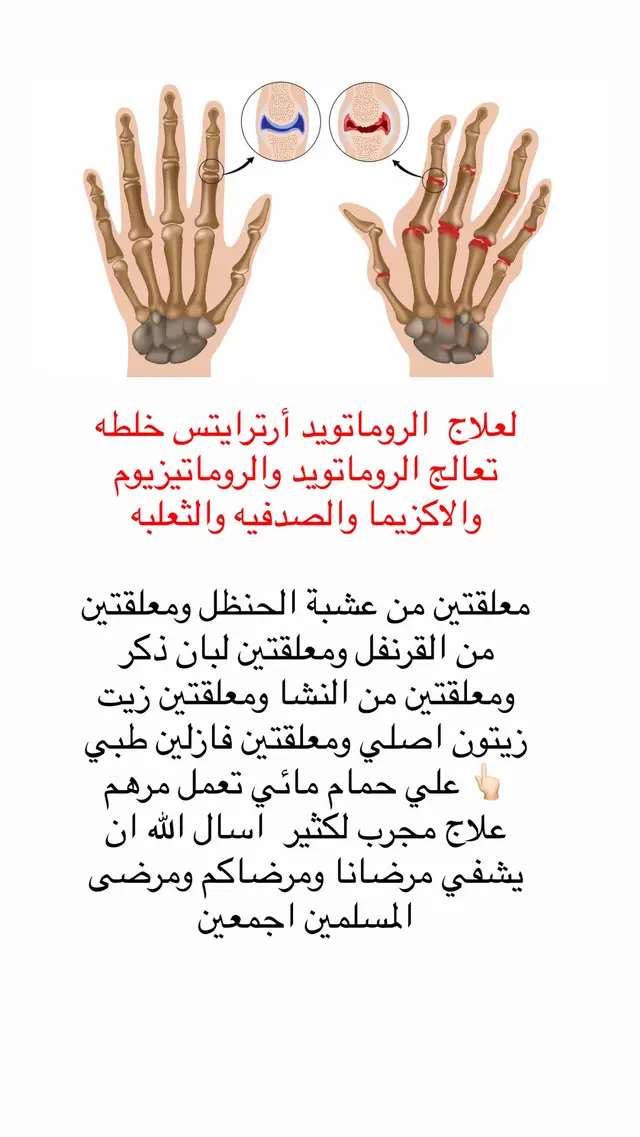 لعلاج الروماتويد أرترايتس خلطه تعالج الروماتويد والروماتيزيوم والاكزيما والصدفيه والثعلبه

معلقتين من عشبة الحنظل ومعلقتين من القرنفل ومعلقتين لبان ذكر ومعلقتين من النشا ومعلقتين زيت زيتون اصلي ومعلقتين فازلين طبي 👆🏻 علي حمام مائي تعمل مرهم علاج مجرب لكثير اسال الله ان يشفي مرضانا ومرضاكم ومرضى المسلمين اجمعين